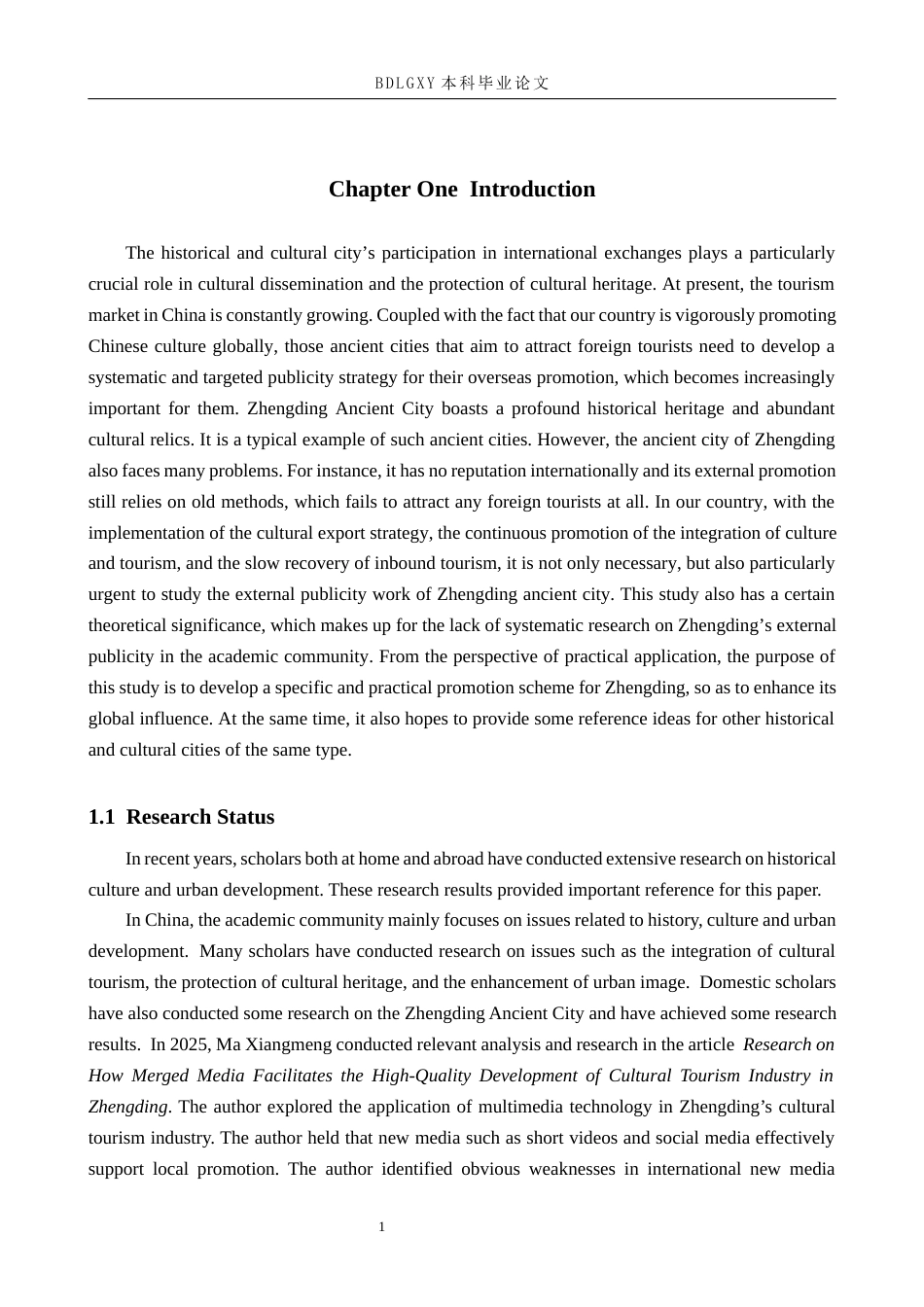 BDLGXY本科毕业论文

Chapter One  Introduction

The historical and cultural city's participation in international exchanges plays a particularly crucial role in cultural dissemination and the protection of cultural heritage. At present, the tourism market in China is constantly growing. Coupled with the fact that our country is vigorously promoting Chinese culture globally, those ancient cities that aim to attract foreign tourists need to develop a systematic and targeted publicity strategy for their overseas promotion, which becomes increasingly important for them. Zhengding Ancient City boasts a profound historical heritage and abundant cultural relics. It is a typical example of such ancient cities. However, the ancient city of Zhengding also faces many problems. For instance, it has no reputation internationally and its external promotion still relies on old methods, which fails to attract any foreign tourists at all. In our country, with the implementation of the cultural export strategy, the continuous promotion of the integration of culture and tourism, and the slow recovery of inbound tourism, it is not only necessary, but also particularly urgent to study the external publicity work of Zhengding ancient city. This study also has a certain theoretical significance, which makes up for the lack of systematic research on Zhengding's external publicity in the academic community. From the perspective of practical application, the purpose of this study is to develop a specific and practical promotion scheme for Zhengding, so as to enhance its global influence. At the same time, it also hopes to provide some reference ideas for other historical and cultural cities of the same type.

1.1  Research Status

In recent years, scholars both at home and abroad have conducted extensive research on historical culture and urban development. These research results provided important reference for this paper.

In China, the academic community mainly focuses on issues related to history, culture and urban development.  Many scholars have conducted research on issues such as the integration of cultural tourism, the protection of cultural heritage, and the enhancement of urban image.  Domestic scholars have also conducted some research on the Zhengding Ancient City and have achieved some research results.  In 2025, Ma Xiangmeng conducted relevant analysis and research in the article  Research on How Merged Media Facilitates the High-Quality Development of Cultural Tourism Industry in Zhengding. The author explored the application of multimedia technology in Zhengding's cultural tourism industry. The author held that new media such as short videos and social media effectively support local promotion. The author identified obvious weaknesses in international new media

1